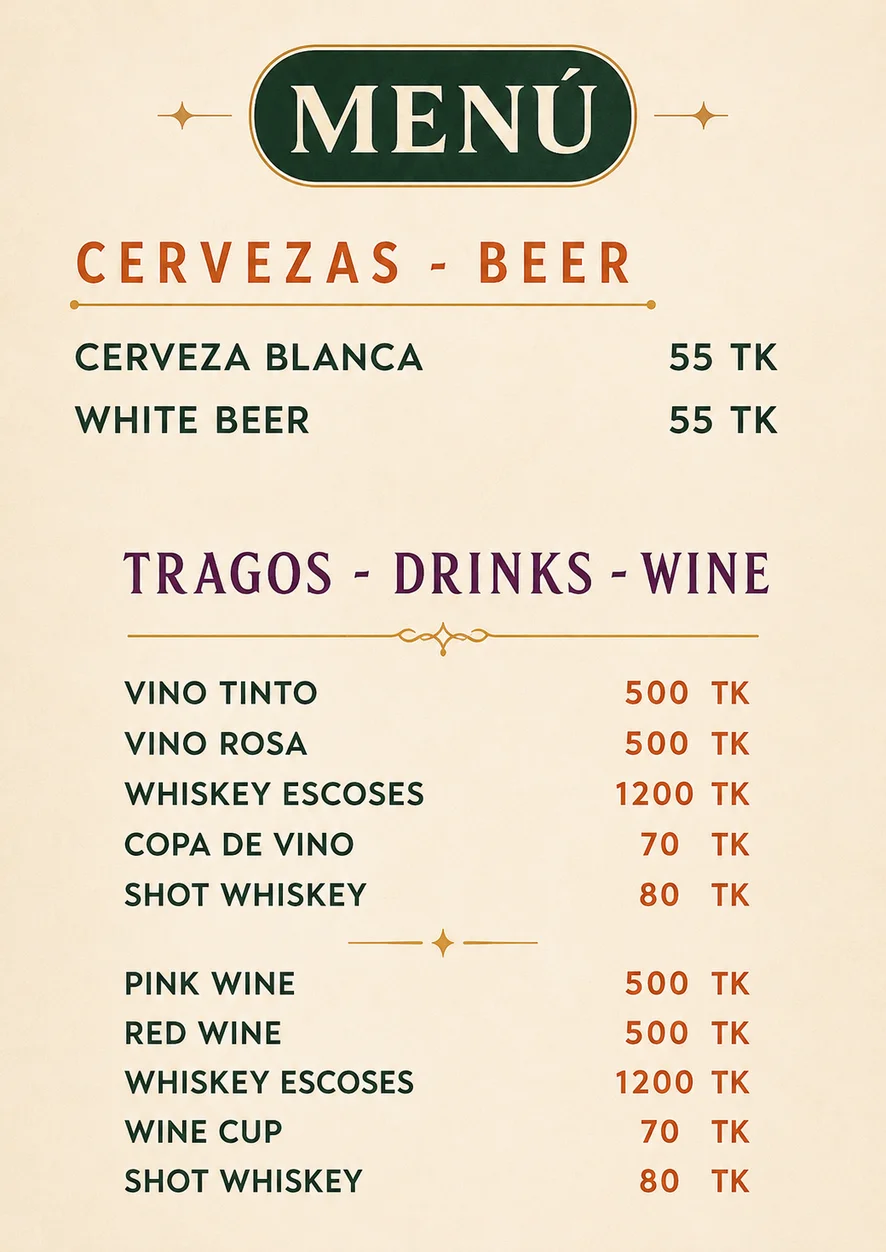 MENÚ

CERVEZAS - BEER

CERVEZA BLANCA 55 TK
WHITE BEER 55 TK

TRAGOS - DRINKS - WINE

VINO TINTO 500 TK
VINO ROSA 500 TK
WHISKEY ESCOSES 1200 TK
COPA DE VINO 70 TK
SHOT WHISKEY 80 TK

PINK WINE 500 TK
RED WINE 500 TK
WHISKEY ESCOSES 1200 TK
WINE CUP 70 TK
SHOT WHISKEY 80 TK